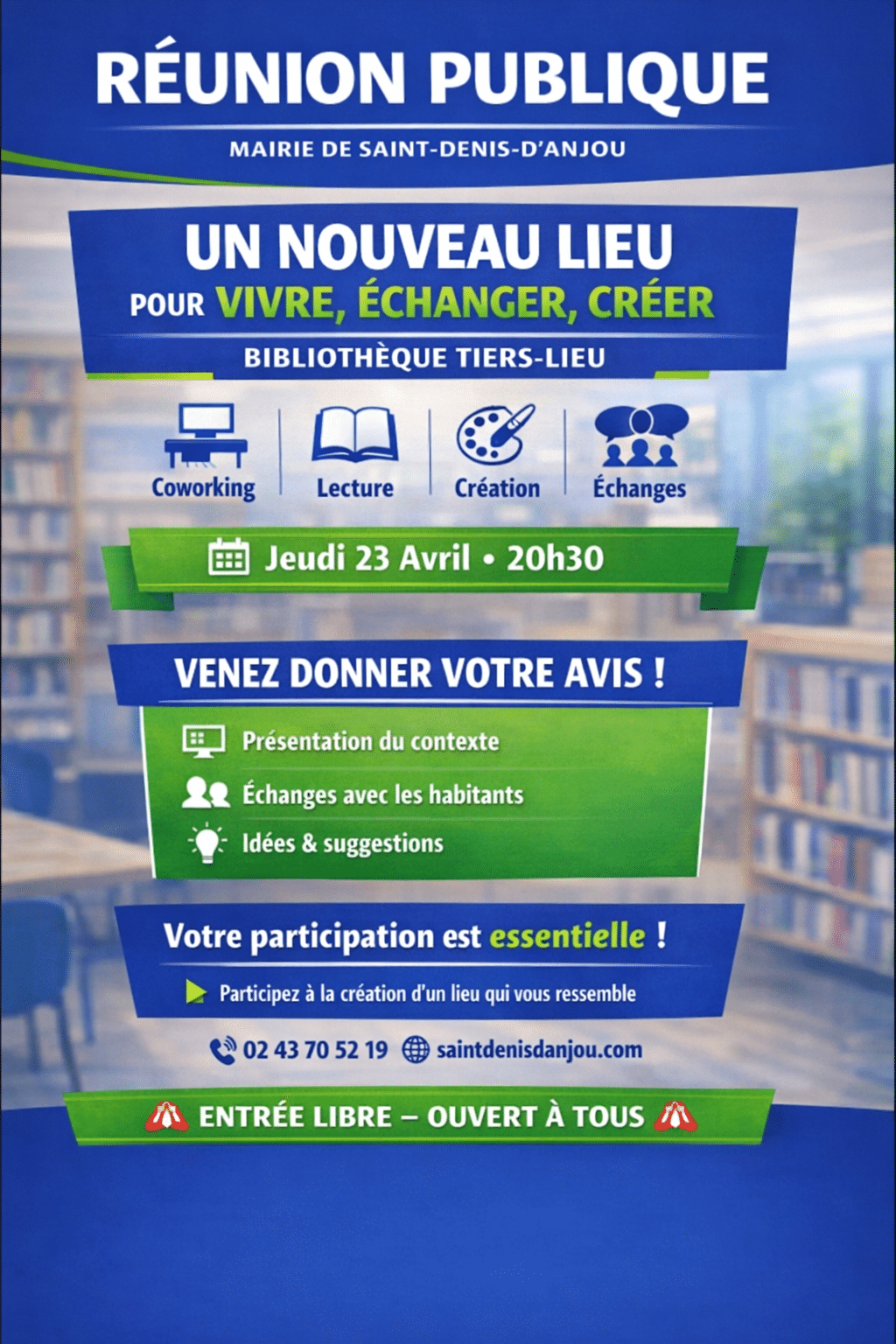 RÉUNION PUBLIQUE

MAIRIE DE SAINT-DENIS-D'ANJOU

UN NOUVEAU LIEU
POUR VIVRE, ÉCHANGER, CRÉER

BIBLIOTHÈQUE TIERS-LIEU

Coworking

Lecture

Création

Échanges

Jeudi 23 Avril • 20h30

VENEZ DONNER VOTRE AVIS !

Présentation du contexte

Échanges avec les habitants

Idées & suggestions

Votre participation est essentielle !

Participez à la création d'un lieu qui vous ressemble

02 43 70 52 19 saintdenisdanjou.com

ENTRÉE LIBRE – OUVERT À TOUS